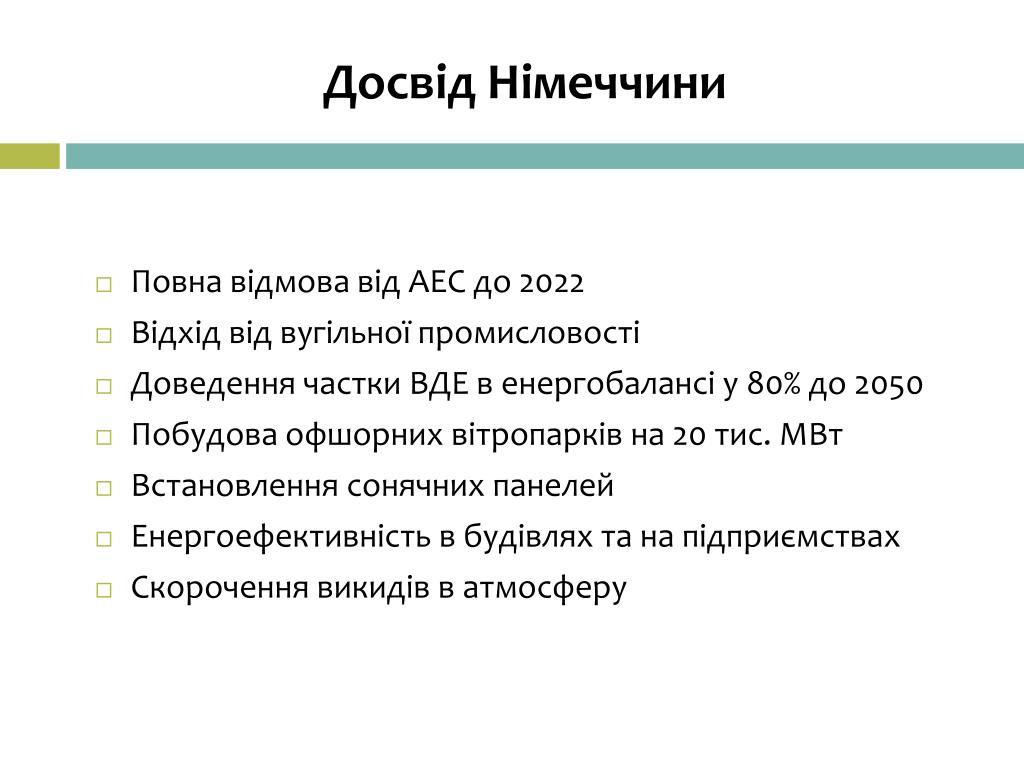 Досвід Німеччини

□ Повна відмова від АЕС до 2022
□ Відхід від вугільної промисловості
□ Доведення частки ВДЕ в енергобалансі у 80% до 2050
□ Побудова офшорних вітропарків на 20 тис. МВт
□ Встановлення сонячних панелей
□ Енергоефективність в будівлях та на підприємствах
□ Скорочення викидів в атмосферу